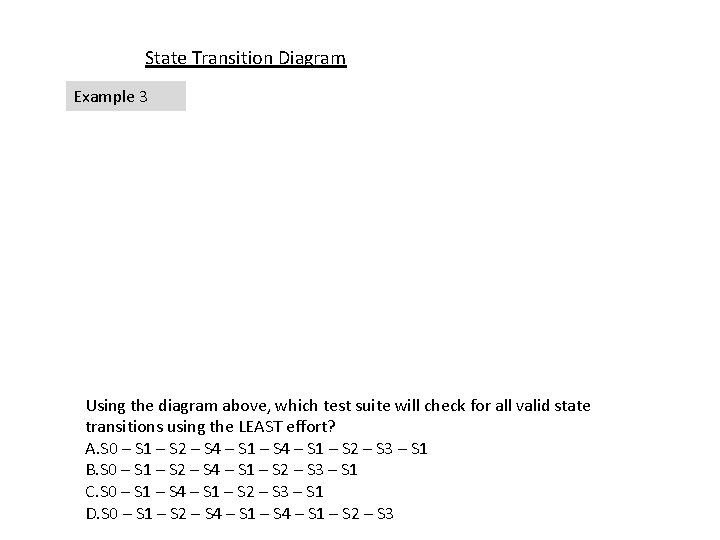 State Transition Diagram

Example 3

Using the diagram above, which test suite will check for all valid state transitions using the LEAST effort?
A.S0 – S1 – S2 – S4 – S1 – S4 – S1 – S2 – S3 – S1
B.S0 – S1 – S2 – S4 – S1 – S2 – S3 – S1
C.S0 – S1 – S4 – S1 – S2 – S3 – S1
D.S0 – S1 – S2 – S4 – S1 – S4 – S1 – S2 – S3